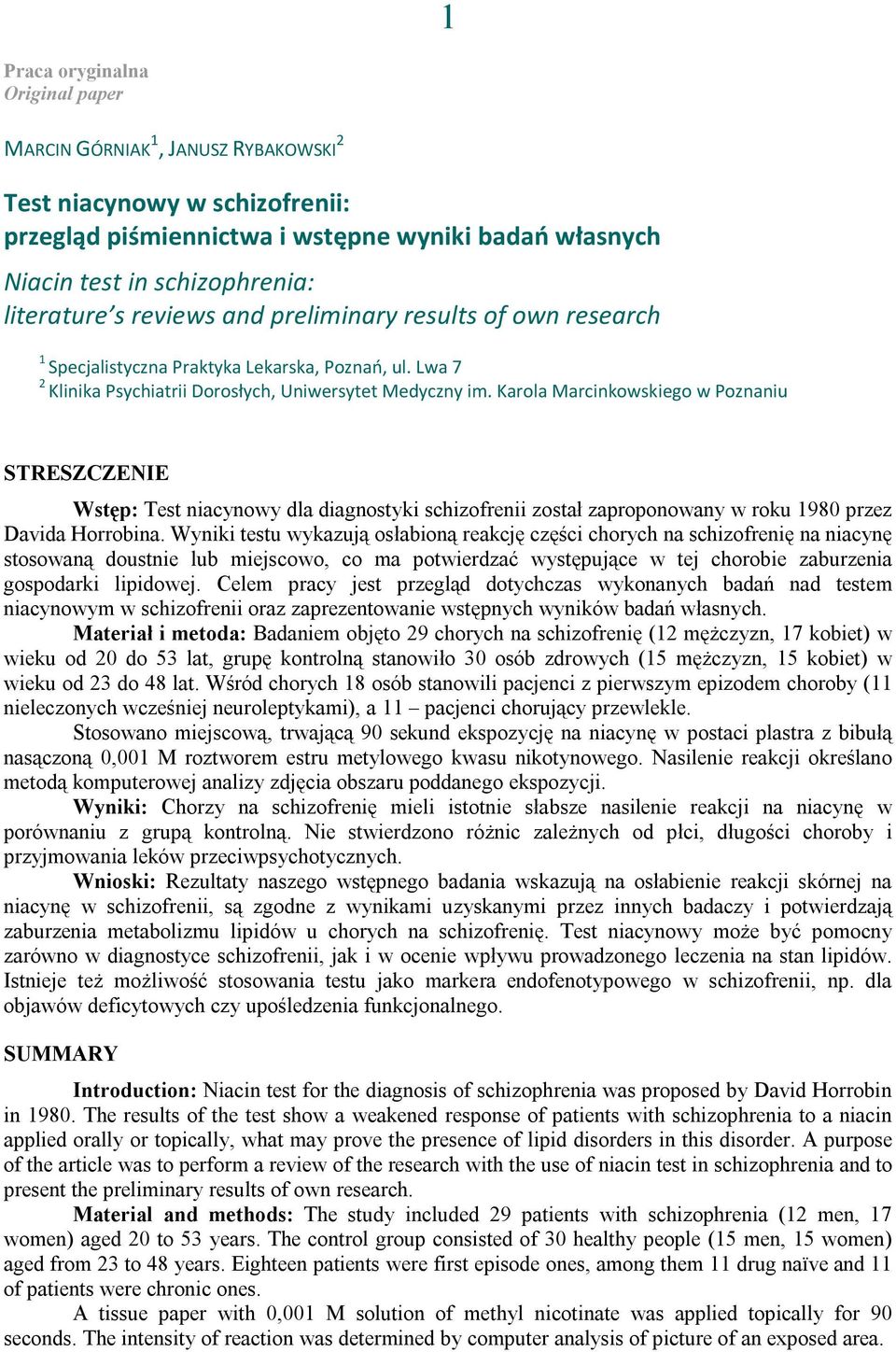 1

Praca oryginalna
Original paper

MARCIN GÓRNIAK$^1$, JANUSZ RYBAKOWSKI$^2$

Test niacynowy w schizofrenii:
przegląd piśmiennictwa i wstępne wyniki badań własnych

Niacin test in schizophrenia:
literature's reviews and preliminary results of own research

$^1$ Specjalistyczna Praktyka Lekarska, Poznań, ul. Lwa 7
$^2$ Klinika Psychiatrii Dorosłych, Uniwersytet Medyczny im. Karola Marcinkowskiego w Poznaniu

STRESZCZENIE

Wstęp: Test niacynowy dla diagnostyki schizofrenii został zaproponowany w roku 1980 przez Davida Horrobina. Wyniki testu wykazują osłabioną reakcję części chorych na schizofrenię na niacynę stosowaną doustnie lub miejscowo, co ma potwierdzać występujące w tej chorobie zaburzenia gospodarki lipidowej. Celem pracy jest przegląd dotychczas wykonanych badań nad testem niacynowym w schizofrenii oraz zaprezentowanie wstępnych wyników badań własnych.

Materiał i metoda: Badaniem objęto 29 chorych na schizofrenię (12 mężczyzn, 17 kobiet) w wieku od 20 do 53 lat, grupę kontrolną stanowiło 30 osób zdrowych (15 mężczyzn, 15 kobiet) w wieku od 23 do 48 lat. Wśród chorych 18 osób stanowili pacjenci z pierwszym epizodem choroby (11 nieleczonych wcześniej neuroleptykami), a 11 – pacjenci chorujący przewlekle.

Stosowano miejscową, trwającą 90 sekund ekspozycję na niacynę w postaci plastra z bibułą nasączoną 0,001 M roztworem estru metylowego kwasu nikotynowego. Nasilenie reakcji określano metodą komputerowej analizy zdjęcia obszaru poddanego ekspozycji.

Wyniki: Chorzy na schizofrenię mieli istotnie słabsze nasilenie reakcji na niacynę w porównaniu z grupą kontrolną. Nie stwierdzono różnic zależnych od płci, długości choroby i przyjmowania leków przeciwpsychotycznych.

Wnioski: Rezultaty naszego wstępnego badania wskazują na osłabienie reakcji skórnej na niacynę w schizofrenii, są zgodne z wynikami uzyskanymi przez innych badaczy i potwierdzają zaburzenia metabolizmu lipidów u chorych na schizofrenię. Test niacynowy może być pomocny zarówno w diagnostyce schizofrenii, jak i w ocenie wpływu prowadzonego leczenia na stan lipidów. Istnieje też możliwość stosowania testu jako markera endofenotypowego w schizofrenii, np. dla objawów deficytowych czy upośledzenia funkcjonalnego.

SUMMARY

Introduction: Niacin test for the diagnosis of schizophrenia was proposed by David Horrobin in 1980. The results of the test show a weakened response of patients with schizophrenia to a niacin applied orally or topically, what may prove the presence of lipid disorders in this disorder. A purpose of the article was to perform a review of the research with the use of niacin test in schizophrenia and to present the preliminary results of own research.

Material and methods: The study included 29 patients with schizophrenia (12 men, 17 women) aged 20 to 53 years. The control group consisted of 30 healthy people (15 men, 15 women) aged from 23 to 48 years. Eighteen patients were first episode ones, among them 11 drug naïve and 11 of patients were chronic ones.

A tissue paper with 0,001 M solution of methyl nicotinate was applied topically for 90 seconds. The intensity of reaction was determined by computer analysis of picture of an exposed area.